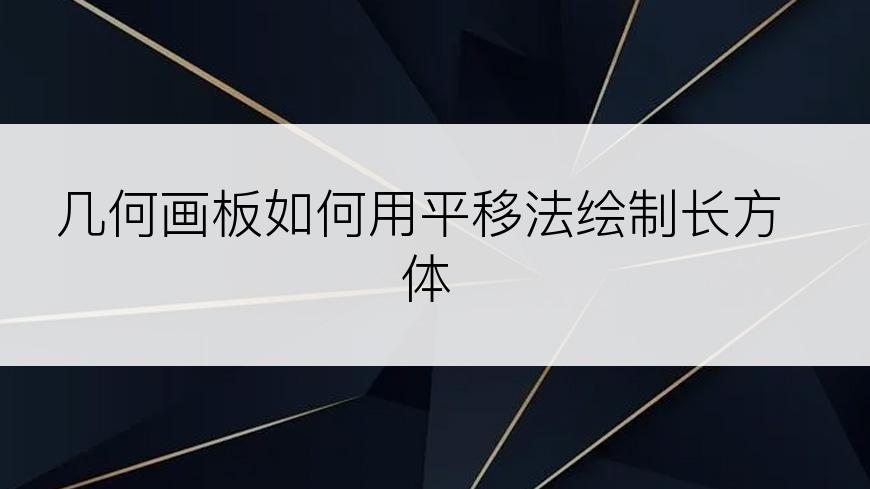 几何画板如何用平移法绘制长方体